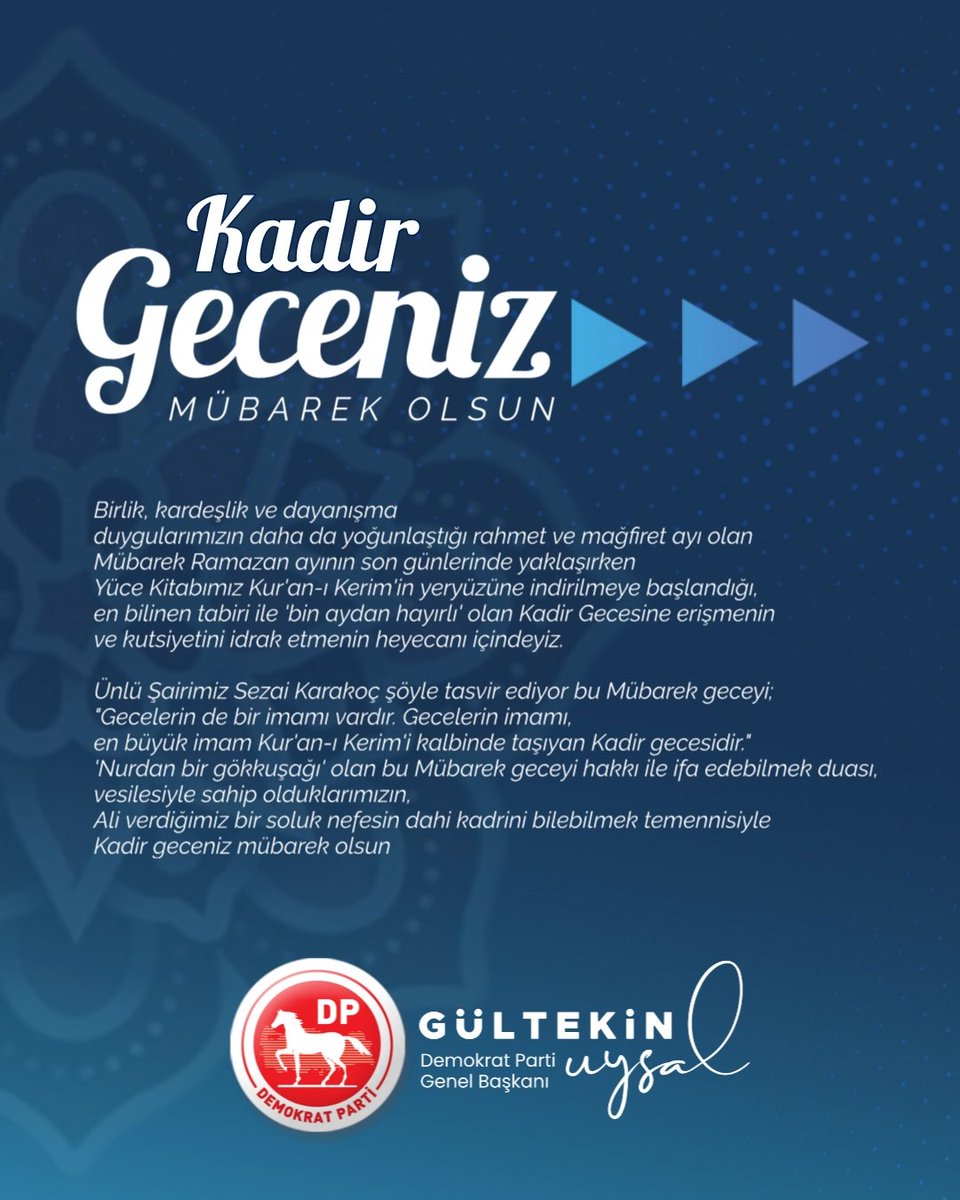 Kadir Geceniz
MÜBAREK OLSUN

Birlik, kardeşlik ve dayanışma duygularımızın daha da yoğunlaştığı rahmet ve mağfiret ayı olan Mübarek Ramazan ayının son günlerinde yaklaşırken Yüce Kitabımız Kur'an-ı Kerim'in yeryüzüne indirilmeye başlandığı, en bilinen tabiri ile 'bin aydan hayırlı' olan Kadir Gecesine erişmenin ve kutsiyetini idrak etmenin heyecanı içindeyiz.

Ünlü Şairimiz Sezai Karakoç şöyle tasvir ediyor bu Mübarek geceyi; "Gecelerin de bir imamı vardır. Gecelerin imamı, en büyük imam Kur'an-ı Kerim'i kalbinde taşıyan Kadir gecesidir." 'Nurdan bir gökkuşağı' olan bu Mübarek geceyi hakkı ile ifa edebilmek duası, vesilesiyle sahip olduklarımızın, Ali verdiğimiz bir soluk nefesin dahi kadrini bilebilmek temennisiyle Kadir geceniz mübarek olsun

DP
DEMOKRAT PARTİ
GÜLTEKİN
uysal
Demokrat Parti
Genel Başkanı